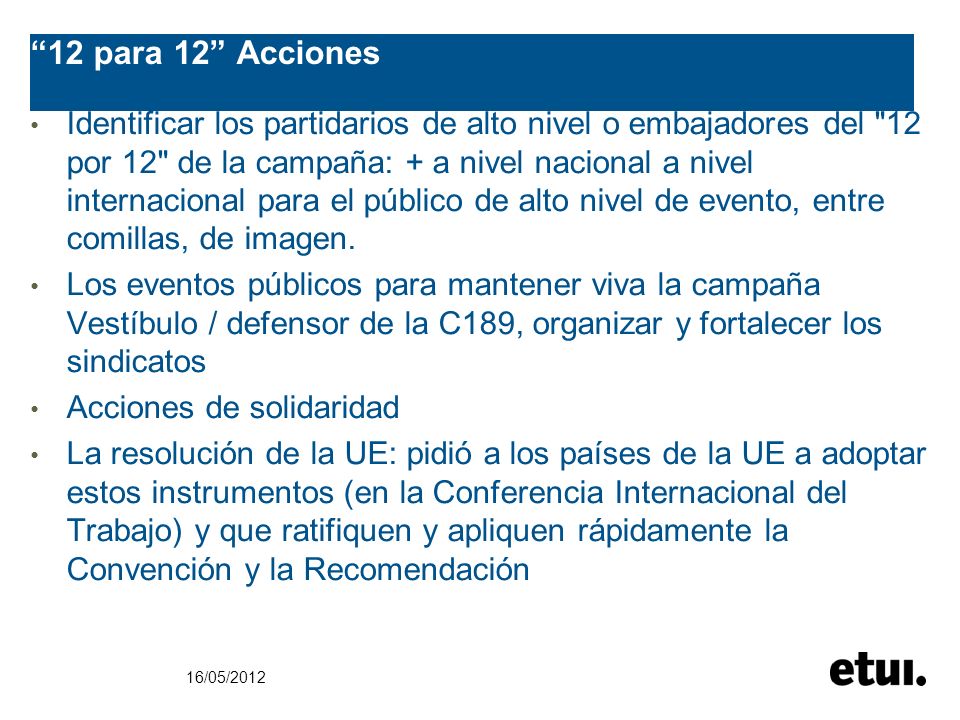 “12 para 12” Acciones

• Identificar los partidarios de alto nivel o embajadores del "12 por 12" de la campaña: + a nivel nacional a nivel internacional para el público de alto nivel de evento, entre comillas, de imagen.

• Los eventos públicos para mantener viva la campaña Vestíbulo / defensor de la C189, organizar y fortalecer los sindicatos

• Acciones de solidaridad

• La resolución de la UE: pidió a los países de la UE a adoptar estos instrumentos (en la Conferencia Internacional del Trabajo) y que ratifiquen y apliquen rápidamente la Convención y la Recomendación

16/05/2012

etui.